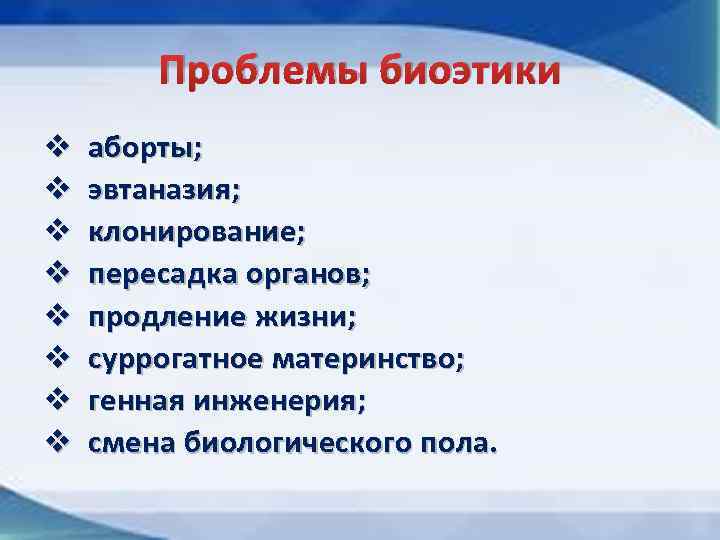 Проблемы биоэтики

❖ аборты;
❖ эвтаназия;
❖ клонирование;
❖ пересадка органов;
❖ продление жизни;
❖ суррогатное материнство;
❖ генная инженерия;
❖ смена биологического пола.